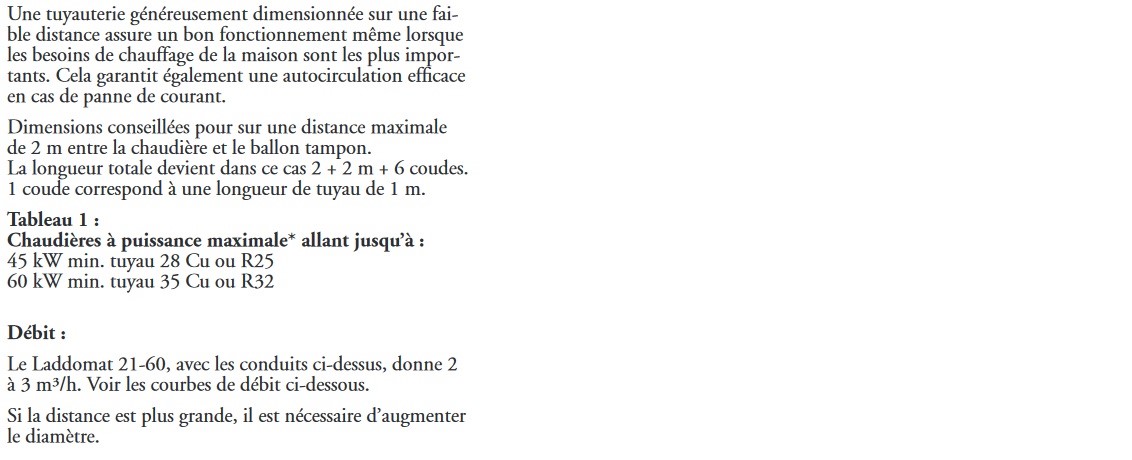 Une tuyauterie généreusement dimensionnée sur une faible distance assure un bon fonctionnement même lorsque les besoins de chauffage de la maison sont les plus importants. Cela garantit également une autocirculation efficace en cas de panne de courant.

Dimensions conseillées pour sur une distance maximale de 2 m entre la chaudière et le ballon tampon.
La longueur totale devient dans ce cas 2 + 2 m + 6 coudes.
1 coude correspond à une longueur de tuyau de 1 m.

Tableau 1 :
Chaudières à puissance maximale* allant jusqu'à :
45 kW min. tuyau 28 Cu ou R25
60 kW min. tuyau 35 Cu ou R32

Débit :

Le Laddomat 21-60, avec les conduits ci-dessus, donne 2 à 3 m³/h. Voir les courbes de débit ci-dessous.

Si la distance est plus grande, il est nécessaire d'augmenter le diamètre.